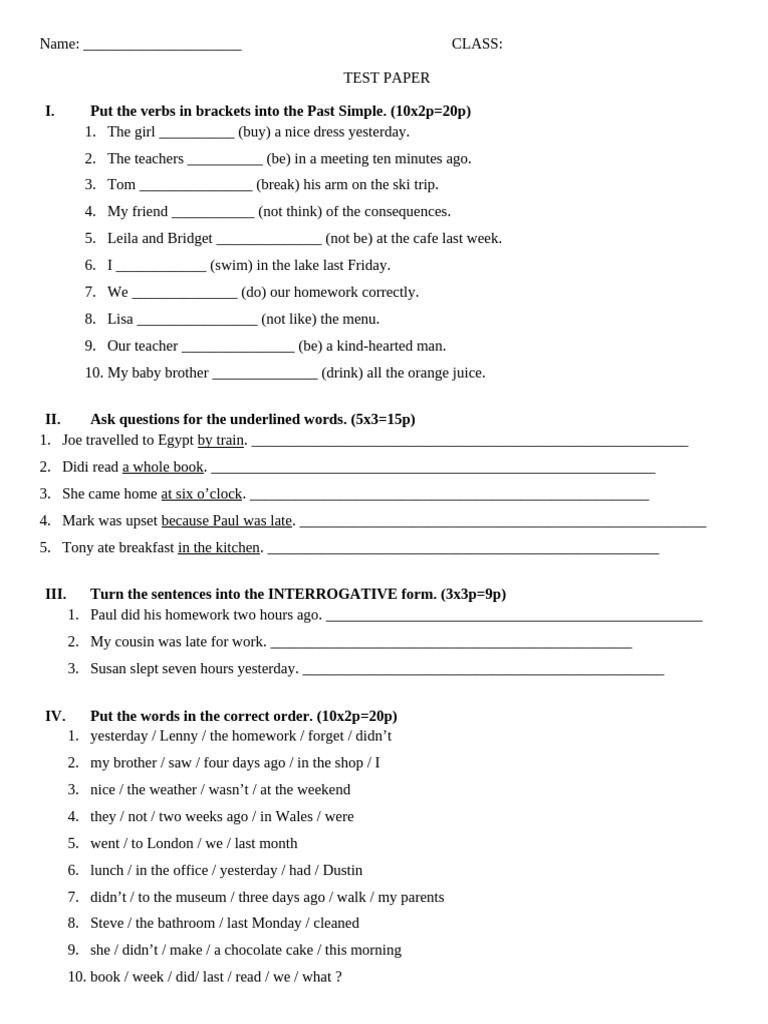 Name: ____ CLASS:

TEST PAPER

I. Put the verbs in brackets into the Past Simple. (10x2p=20p)

1. The girl ____ (buy) a nice dress yesterday.
2. The teachers ____ (be) in a meeting ten minutes ago.
3. Tom ____ (break) his arm on the ski trip.
4. My friend ____ (not think) of the consequences.
5. Leila and Bridget ____ (not be) at the cafe last week.
6. I ____ (swim) in the lake last Friday.
7. We ____ (do) our homework correctly.
8. Lisa ____ (not like) the menu.
9. Our teacher ____ (be) a kind-hearted man.
10. My baby brother ____ (drink) all the orange juice.

II. Ask questions for the underlined words. (5x3=15p)

1. Joe travelled to Egypt by train. ____
2. Didi read a whole book. ____
3. She came home at six o'clock. ____
4. Mark was upset because Paul was late. ____
5. Tony ate breakfast in the kitchen. ____

III. Turn the sentences into the INTERROGATIVE form. (3x3p=9p)

1. Paul did his homework two hours ago. ____
2. My cousin was late for work. ____
3. Susan slept seven hours yesterday. ____

IV. Put the words in the correct order. (10x2p=20p)

1. yesterday / Lenny / the homework / forget / didn't
2. my brother / saw / four days ago / in the shop / I
3. nice / the weather / wasn't / at the weekend
4. they / not / two weeks ago / in Wales / were
5. went / to London / we / last month
6. lunch / in the office / yesterday / had / Dustin
7. didn't / to the museum / three days ago / walk / my parents
8. Steve / the bathroom / last Monday / cleaned
9. she / didn't / make / a chocolate cake / this morning
10. book / week / did/ last / read / we / what ?